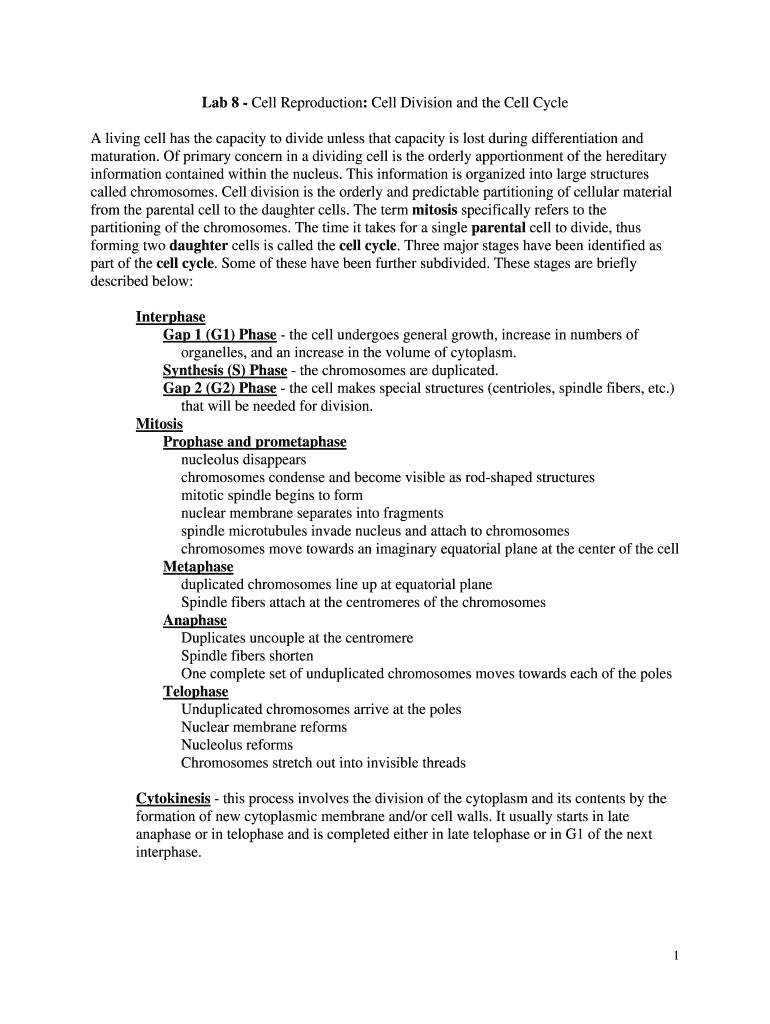 Lab 8 - Cell Reproduction: Cell Division and the Cell Cycle

A living cell has the capacity to divide unless that capacity is lost during differentiation and maturation. Of primary concern in a dividing cell is the orderly apportionment of the hereditary information contained within the nucleus. This information is organized into large structures called chromosomes. Cell division is the orderly and predictable partitioning of cellular material from the parental cell to the daughter cells. The term mitosis specifically refers to the partitioning of the chromosomes. The time it takes for a single parental cell to divide, thus forming two daughter cells is called the cell cycle. Three major stages have been identified as part of the cell cycle. Some of these have been further subdivided. These stages are briefly described below:

Interphase
Gap 1 (G1) Phase - the cell undergoes general growth, increase in numbers of organelles, and an increase in the volume of cytoplasm.
Synthesis (S) Phase - the chromosomes are duplicated.
Gap 2 (G2) Phase - the cell makes special structures (centrioles, spindle fibers, etc.) that will be needed for division.
Mitosis
Prophase and prometaphase
nucleolus disappears
chromosomes condense and become visible as rod-shaped structures
mitotic spindle begins to form
nuclear membrane separates into fragments
spindle microtubules invade nucleus and attach to chromosomes
chromosomes move towards an imaginary equatorial plane at the center of the cell
Metaphase
duplicated chromosomes line up at equatorial plane
Spindle fibers attach at the centromeres of the chromosomes
Anaphase
Duplicates uncouple at the centromere
Spindle fibers shorten
One complete set of unduplicated chromosomes moves towards each of the poles
Telophase
Unduplicated chromosomes arrive at the poles
Nuclear membrane reforms
Nucleolus reforms
Chromosomes stretch out into invisible threads

Cytokinesis - this process involves the division of the cytoplasm and its contents by the formation of new cytoplasmic membrane and/or cell walls. It usually starts in late anaphase or in telophase and is completed either in late telophase or in G1 of the next interphase.

1